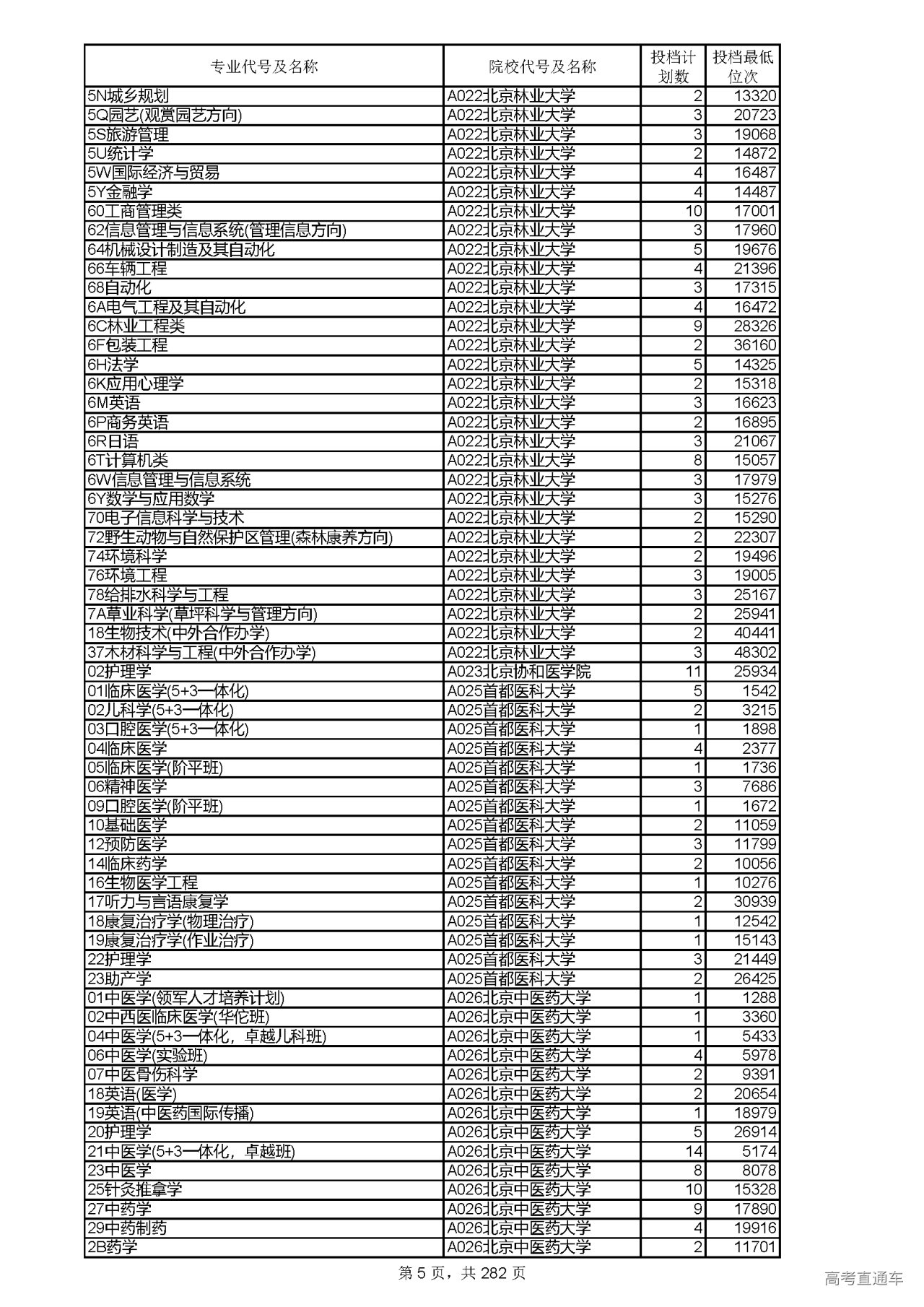 | 专业代号及名称 | 院校代号及名称 | 投档计划数 | 投档最低位次 |
|---|---|---|---|
| 5N城乡规划 | A022北京林业大学 | 2 | 13320 |
| 5Q园艺(观赏园艺方向) | A022北京林业大学 | 3 | 20723 |
| 5S旅游管理 | A022北京林业大学 | 3 | 19068 |
| 5U统计学 | A022北京林业大学 | 2 | 14872 |
| 5W国际经济与贸易 | A022北京林业大学 | 4 | 16487 |
| 5Y金融学 | A022北京林业大学 | 4 | 14487 |
| 60工商管理类 | A022北京林业大学 | 10 | 17001 |
| 62信息管理与信息系统(管理信息方向) | A022北京林业大学 | 3 | 17960 |
| 64机械设计制造及其自动化 | A022北京林业大学 | 5 | 19676 |
| 66车辆工程 | A022北京林业大学 | 4 | 21396 |
| 68自动化 | A022北京林业大学 | 3 | 17315 |
| 6A电气工程及其自动化 | A022北京林业大学 | 4 | 16472 |
| 6C林业工程类 | A022北京林业大学 | 9 | 28326 |
| 6F包装工程 | A022北京林业大学 | 2 | 36160 |
| 6H法学 | A022北京林业大学 | 5 | 14325 |
| 6K应用心理学 | A022北京林业大学 | 2 | 15318 |
| 6M英语 | A022北京林业大学 | 3 | 16623 |
| 6P商务英语 | A022北京林业大学 | 2 | 16895 |
| 6R日语 | A022北京林业大学 | 3 | 21067 |
| 6T计算机类 | A022北京林业大学 | 8 | 15057 |
| 6W信息管理与信息系统 | A022北京林业大学 | 3 | 17979 |
| 6Y数学与应用数学 | A022北京林业大学 | 3 | 15276 |
| 70电子信息科学与技术 | A022北京林业大学 | 2 | 15290 |
| 72野生动物与自然保护区管理(森林康养方向) | A022北京林业大学 | 2 | 22307 |
| 74环境科学 | A022北京林业大学 | 2 | 19496 |
| 76环境工程 | A022北京林业大学 | 3 | 19005 |
| 78给排水科学与工程 | A022北京林业大学 | 3 | 25167 |
| 7A草业科学(草坪科学与管理方向) | A022北京林业大学 | 2 | 25941 |
| 18生物技术(中外合作办学) | A022北京林业大学 | 2 | 40441 |
| 37木材科学与工程(中外合作办学) | A022北京林业大学 | 3 | 48302 |
| 02护理学 | A023北京协和医学院 | 11 | 25934 |
| 01临床医学(5+3一体化) | A025首都医科大学 | 5 | 1542 |
| 02儿科学(5+3一体化) | A025首都医科大学 | 2 | 3215 |
| 03口腔医学(5+3一体化) | A025首都医科大学 | 1 | 1898 |
| 04临床医学 | A025首都医科大学 | 4 | 2377 |
| 05临床医学(阶平班) | A025首都医科大学 | 1 | 1736 |
| 06精神医学 | A025首都医科大学 | 3 | 7686 |
| 09口腔医学(阶平班) | A025首都医科大学 | 1 | 1672 |
| 10基础医学 | A025首都医科大学 | 2 | 11059 |
| 12预防医学 | A025首都医科大学 | 3 | 11799 |
| 14临床药学 | A025首都医科大学 | 2 | 10056 |
| 16生物医学工程 | A025首都医科大学 | 1 | 10276 |
| 17听力与言语康复学 | A025首都医科大学 | 2 | 30939 |
| 18康复治疗学(物理治疗) | A025首都医科大学 | 1 | 12542 |
| 19康复治疗学(作业治疗) | A025首都医科大学 | 1 | 15143 |
| 22护理学 | A025首都医科大学 | 3 | 21449 |
| 23助产学 | A025首都医科大学 | 2 | 26425 |
| 01中医学(领军人才培养计划) | A026北京中医药大学 | 1 | 1288 |
| 02中西医临床医学(华佗班) | A026北京中医药大学 | 1 | 3360 |
| 04中医学(5+3一体化，卓越儿科班) | A026北京中医药大学 | 1 | 5433 |
| 06中医学(实验班) | A026北京中医药大学 | 4 | 5978 |
| 07中医骨伤科学 | A026北京中医药大学 | 2 | 9391 |
| 18英语(医学) | A026北京中医药大学 | 2 | 20654 |
| 19英语(中医药国际传播) | A026北京中医药大学 | 1 | 18979 |
| 20护理学 | A026北京中医药大学 | 5 | 26914 |
| 21中医学(5+3一体化，卓越班) | A026北京中医药大学 | 14 | 5174 |
| 23中医学 | A026北京中医药大学 | 8 | 8078 |
| 25针灸推拿学 | A026北京中医药大学 | 10 | 15328 |
| 27中药学 | A026北京中医药大学 | 9 | 17890 |
| 29中药制药 | A026北京中医药大学 | 4 | 19916 |
| 2B药学 | A026北京中医药大学 | 2 | 11701 |

第 5 页，共 282 页

高考直通车